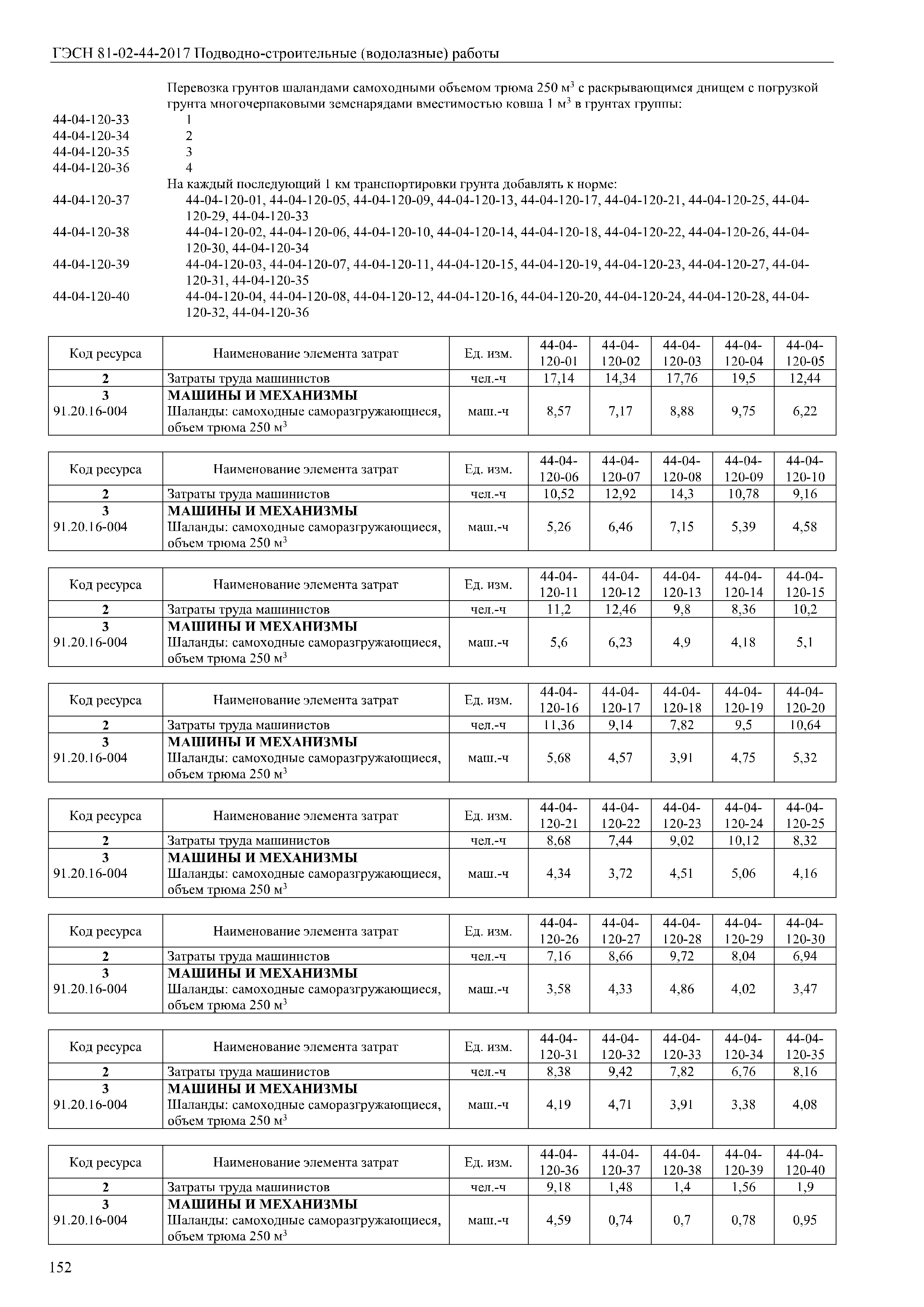 ГЭСН 81-02-44-2017 Подводно-строительные (водолазные) работы

Перевозка грунтов шаландами самоходными объемом трюма 250 м$^3$ с раскрывающимся днищем с погрузкой грунта многочерпаковыми земснарядами вместимостью ковша 1 м$^3$ в грунтах группы:

44-04-120-33 1
44-04-120-34 2
44-04-120-35 3
44-04-120-36 4

На каждый последующий 1 км транспортировки грунта добавлять к норме:

44-04-120-37 44-04-120-01, 44-04-120-05, 44-04-120-09, 44-04-120-13, 44-04-120-17, 44-04-120-21, 44-04-120-25, 44-04-120-29, 44-04-120-33
44-04-120-38 44-04-120-02, 44-04-120-06, 44-04-120-10, 44-04-120-14, 44-04-120-18, 44-04-120-22, 44-04-120-26, 44-04-120-30, 44-04-120-34
44-04-120-39 44-04-120-03, 44-04-120-07, 44-04-120-11, 44-04-120-15, 44-04-120-19, 44-04-120-23, 44-04-120-27, 44-04-120-31, 44-04-120-35
44-04-120-40 44-04-120-04, 44-04-120-08, 44-04-120-12, 44-04-120-16, 44-04-120-20, 44-04-120-24, 44-04-120-28, 44-04-120-32, 44-04-120-36

| Код ресурса | Наименование элемента затрат | Ед. изм. | 44-04-120-01 | 44-04-120-02 | 44-04-120-03 | 44-04-120-04 | 44-04-120-05 |
|---|---|---|---|---|---|---|---|
| 2 | Затраты труда машинистов | чел.-ч | 17,14 | 14,34 | 17,76 | 19,5 | 12,44 |
| 3 | МАШИНЫ И МЕХАНИЗМЫ | | | | | | |
| 91.20.16-004 | Шаланды: самоходные саморазгружающиеся, объем трюма 250 м$^3$ | маш.-ч | 8,57 | 7,17 | 8,88 | 9,75 | 6,22 |

| Код ресурса | Наименование элемента затрат | Ед. изм. | 44-04-120-06 | 44-04-120-07 | 44-04-120-08 | 44-04-120-09 | 44-04-120-10 |
|---|---|---|---|---|---|---|---|
| 2 | Затраты труда машинистов | чел.-ч | 10,52 | 12,92 | 14,3 | 10,78 | 9,16 |
| 3 | МАШИНЫ И МЕХАНИЗМЫ | | | | | | |
| 91.20.16-004 | Шаланды: самоходные саморазгружающиеся, объем трюма 250 м$^3$ | маш.-ч | 5,26 | 6,46 | 7,15 | 5,39 | 4,58 |

| Код ресурса | Наименование элемента затрат | Ед. изм. | 44-04-120-11 | 44-04-120-12 | 44-04-120-13 | 44-04-120-14 | 44-04-120-15 |
|---|---|---|---|---|---|---|---|
| 2 | Затраты труда машинистов | чел.-ч | 11,2 | 12,46 | 9,8 | 8,36 | 10,2 |
| 3 | МАШИНЫ И МЕХАНИЗМЫ | | | | | | |
| 91.20.16-004 | Шаланды: самоходные саморазгружающиеся, объем трюма 250 м$^3$ | маш.-ч | 5,6 | 6,23 | 4,9 | 4,18 | 5,1 |

| Код ресурса | Наименование элемента затрат | Ед. изм. | 44-04-120-16 | 44-04-120-17 | 44-04-120-18 | 44-04-120-19 | 44-04-120-20 |
|---|---|---|---|---|---|---|---|
| 2 | Затраты труда машинистов | чел.-ч | 11,36 | 9,14 | 7,82 | 9,5 | 10,64 |
| 3 | МАШИНЫ И МЕХАНИЗМЫ | | | | | | |
| 91.20.16-004 | Шаланды: самоходные саморазгружающиеся, объем трюма 250 м$^3$ | маш.-ч | 5,68 | 4,57 | 3,91 | 4,75 | 5,32 |

| Код ресурса | Наименование элемента затрат | Ед. изм. | 44-04-120-21 | 44-04-120-22 | 44-04-120-23 | 44-04-120-24 | 44-04-120-25 |
|---|---|---|---|---|---|---|---|
| 2 | Затраты труда машинистов | чел.-ч | 8,68 | 7,44 | 9,02 | 10,12 | 8,32 |
| 3 | МАШИНЫ И МЕХАНИЗМЫ | | | | | | |
| 91.20.16-004 | Шаланды: самоходные саморазгружающиеся, объем трюма 250 м$^3$ | маш.-ч | 4,34 | 3,72 | 4,51 | 5,06 | 4,16 |

| Код ресурса | Наименование элемента затрат | Ед. изм. | 44-04-120-26 | 44-04-120-27 | 44-04-120-28 | 44-04-120-29 | 44-04-120-30 |
|---|---|---|---|---|---|---|---|
| 2 | Затраты труда машинистов | чел.-ч | 7,16 | 8,66 | 9,72 | 8,04 | 6,94 |
| 3 | МАШИНЫ И МЕХАНИЗМЫ | | | | | | |
| 91.20.16-004 | Шаланды: самоходные саморазгружающиеся, объем трюма 250 м$^3$ | маш.-ч | 3,58 | 4,33 | 4,86 | 4,02 | 3,47 |

| Код ресурса | Наименование элемента затрат | Ед. изм. | 44-04-120-31 | 44-04-120-32 | 44-04-120-33 | 44-04-120-34 | 44-04-120-35 |
|---|---|---|---|---|---|---|---|
| 2 | Затраты труда машинистов | чел.-ч | 8,38 | 9,42 | 7,82 | 6,76 | 8,16 |
| 3 | МАШИНЫ И МЕХАНИЗМЫ | | | | | | |
| 91.20.16-004 | Шаланды: самоходные саморазгружающиеся, объем трюма 250 м$^3$ | маш.-ч | 4,19 | 4,71 | 3,91 | 3,38 | 4,08 |

| Код ресурса | Наименование элемента затрат | Ед. изм. | 44-04-120-36 | 44-04-120-37 | 44-04-120-38 | 44-04-120-39 | 44-04-120-40 |
|---|---|---|---|---|---|---|---|
| 2 | Затраты труда машинистов | чел.-ч | 9,18 | 1,48 | 1,4 | 1,56 | 1,9 |
| 3 | МАШИНЫ И МЕХАНИЗМЫ | | | | | | |
| 91.20.16-004 | Шаланды: самоходные саморазгружающиеся, объем трюма 250 м$^3$ | маш.-ч | 4,59 | 0,74 | 0,7 | 0,78 | 0,95 |

152